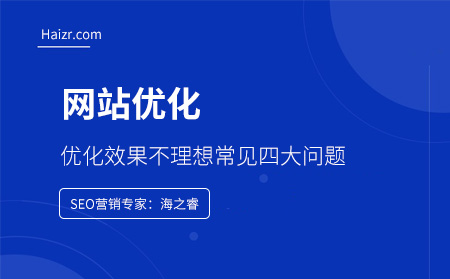 Haizr.com

网站优化

优化效果不理想常见四大问题

SEO营销专家：海之睿